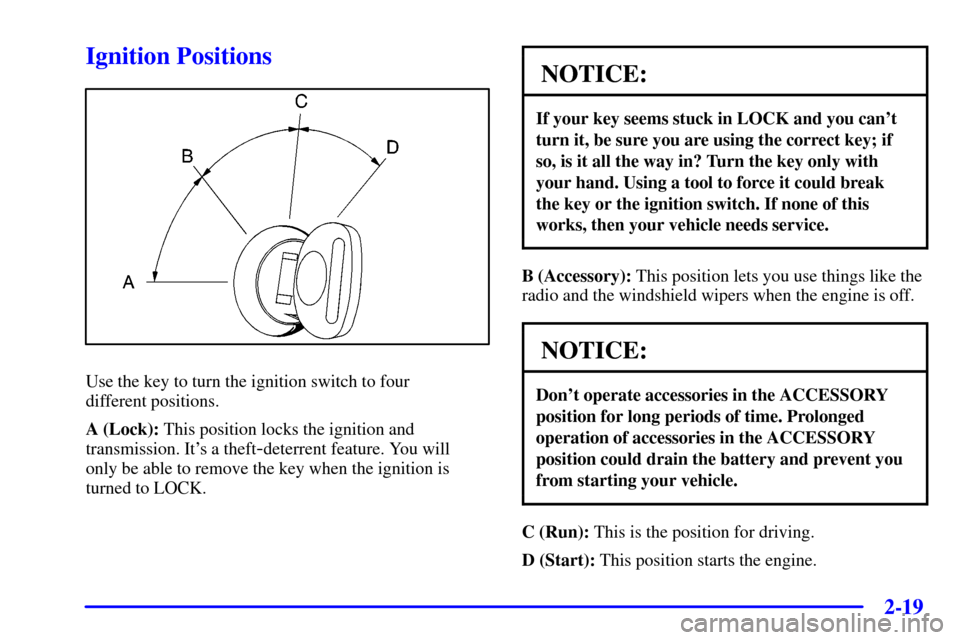 Ignition Positions

C
B
D
A

Use the key to turn the ignition switch to four different positions.

A (Lock): This position locks the ignition and transmission. It's a theft-deterrent feature. You will only be able to remove the key when the ignition is turned to LOCK.

NOTICE:

If your key seems stuck in LOCK and you can't turn it, be sure you are using the correct key; if so, is it all the way in? Turn the key only with your hand. Using a tool to force it could break the key or the ignition switch. If none of this works, then your vehicle needs service.

B (Accessory): This position lets you use things like the radio and the windshield wipers when the engine is off.

NOTICE:

Don't operate accessories in the ACCESSORY position for long periods of time. Prolonged operation of accessories in the ACCESSORY position could drain the battery and prevent you from starting your vehicle.

C (Run): This is the position for driving.

D (Start): This position starts the engine.

2-19

carmanualsonline.info